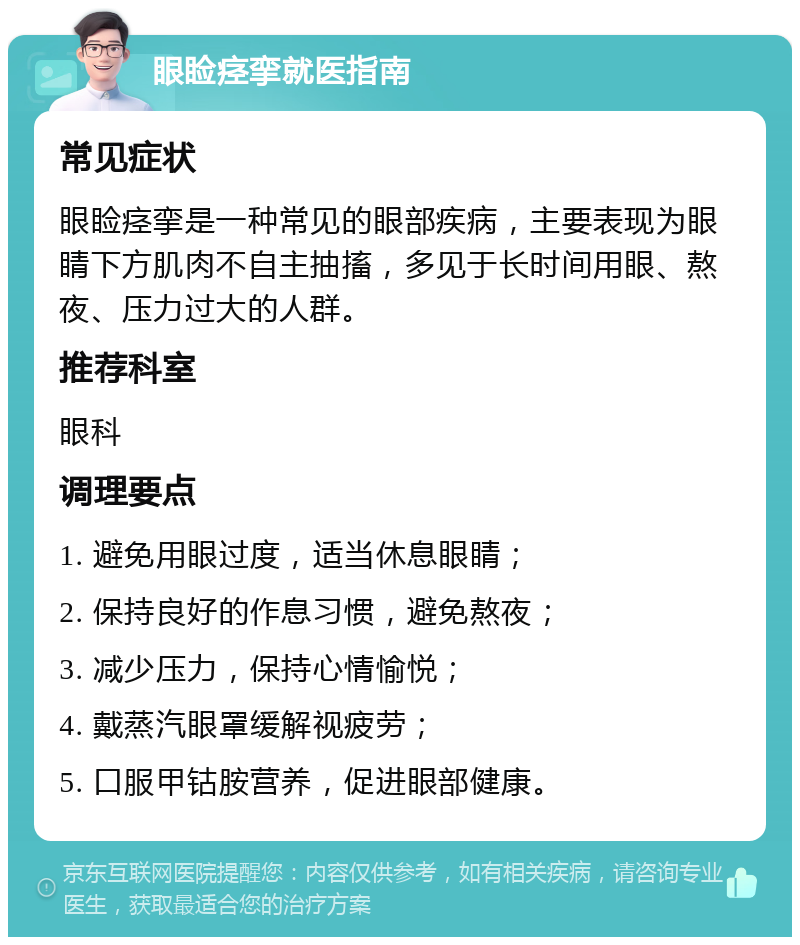 眼睑痉挛就医指南

常见症状

眼睑痉挛是一种常见的眼部疾病，主要表现为眼睛下方肌肉不自主抽搐，多见于长时间用眼、熬夜、压力过大的人群。

推荐科室

眼科

调理要点

1. 避免用眼过度，适当休息眼睛；

2. 保持良好的作息习惯，避免熬夜；

3. 减少压力，保持心情愉悦；

4. 戴蒸汽眼罩缓解视疲劳；

5. 口服甲钴胺营养，促进眼部健康。

京东互联网医院提醒您：内容仅供参考，如有相关疾病，请咨询专业医生，获取最适合您的治疗方案